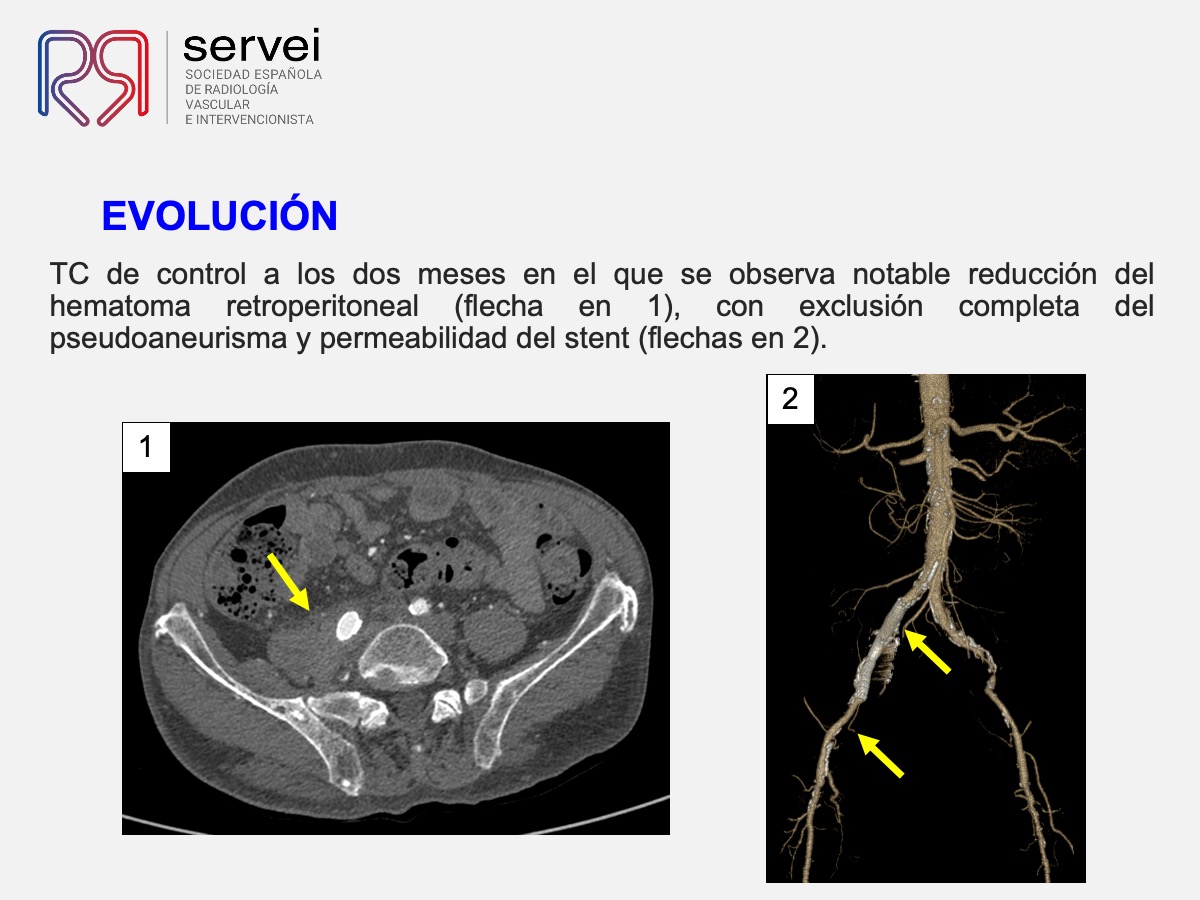 servei
SOCIEDAD ESPAÑOLA DE RADIOLOGÍA VASCULAR E INTERVENCIONISTA

EVOLUCIÓN

TC de control a los dos meses en el que se observa notable reducción del hematoma retroperitoneal (flecha en 1), con exclusión completa del pseudoaneurisma y permeabilidad del stent (flechas en 2).

1

2